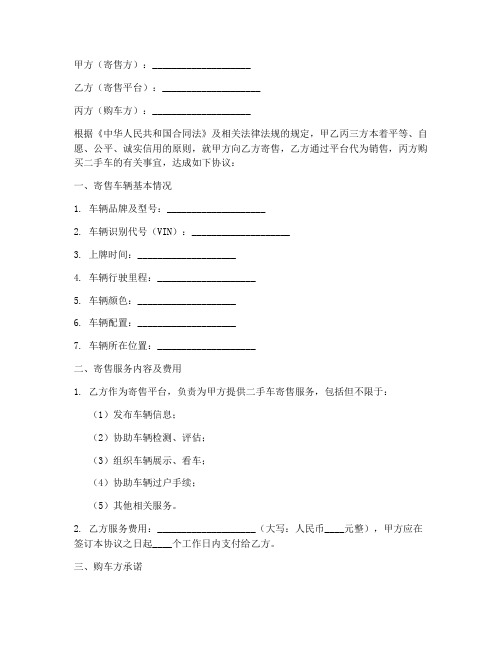 甲方（寄售方）：____________________

乙方（寄售平台）：____________________

丙方（购车方）：____________________

根据《中华人民共和国合同法》及相关法律法规的规定，甲乙丙三方本着平等、自愿、公平、诚实信用的原则，就甲方向乙方寄售，乙方通过平台代为销售，丙方购买二手车的有关事宜，达成如下协议：

一、寄售车辆基本情况

1. 车辆品牌及型号：____________________

2. 车辆识别代号（VIN）：____________________

3. 上牌时间：____________________

4. 车辆行驶里程：____________________

5. 车辆颜色：____________________

6. 车辆配置：____________________

7. 车辆所在位置：____________________

二、寄售服务内容及费用

1. 乙方作为寄售平台，负责为甲方提供二手车寄售服务，包括但不限于：

（1）发布车辆信息；

（2）协助车辆检测、评估；

（3）组织车辆展示、看车；

（4）协助车辆过户手续；

（5）其他相关服务。

2. 乙方服务费用：____________________（大写：人民币____元整），甲方应在签订本协议之日起____个工作日内支付给乙方。

三、购车方承诺